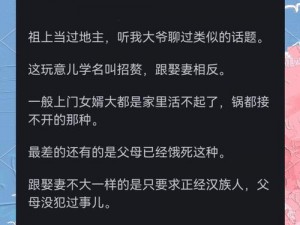 祖上当过地主，听我大爷聊过类似的话题。

这玩意儿学名叫招赘，跟娶妻相反。

一般上门女婿大都是家里活不起了，锅都接不开的那种。

最差的还有的是父母已经饿死这种。

跟娶妻不大一样的是只要求正经汉族人，父母没犯过事儿。